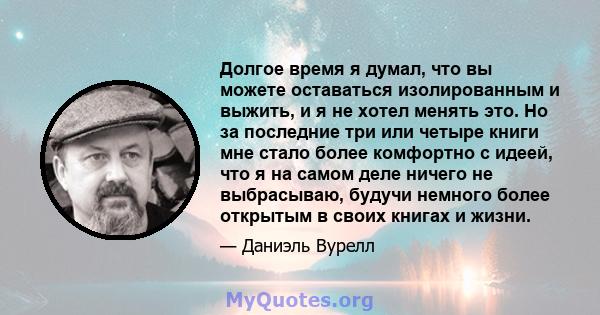 Долгое время я думал, что вы можете оставаться изолированным и выжить, и я не хотел менять это. Но за последние три или четыре книги мне стало более комфортно с идеей, что я на самом деле ничего не выбрасываю, будучи немного более открытым в своих книгах и жизни.

— Даниэль Вурелл

MyQuotes.org